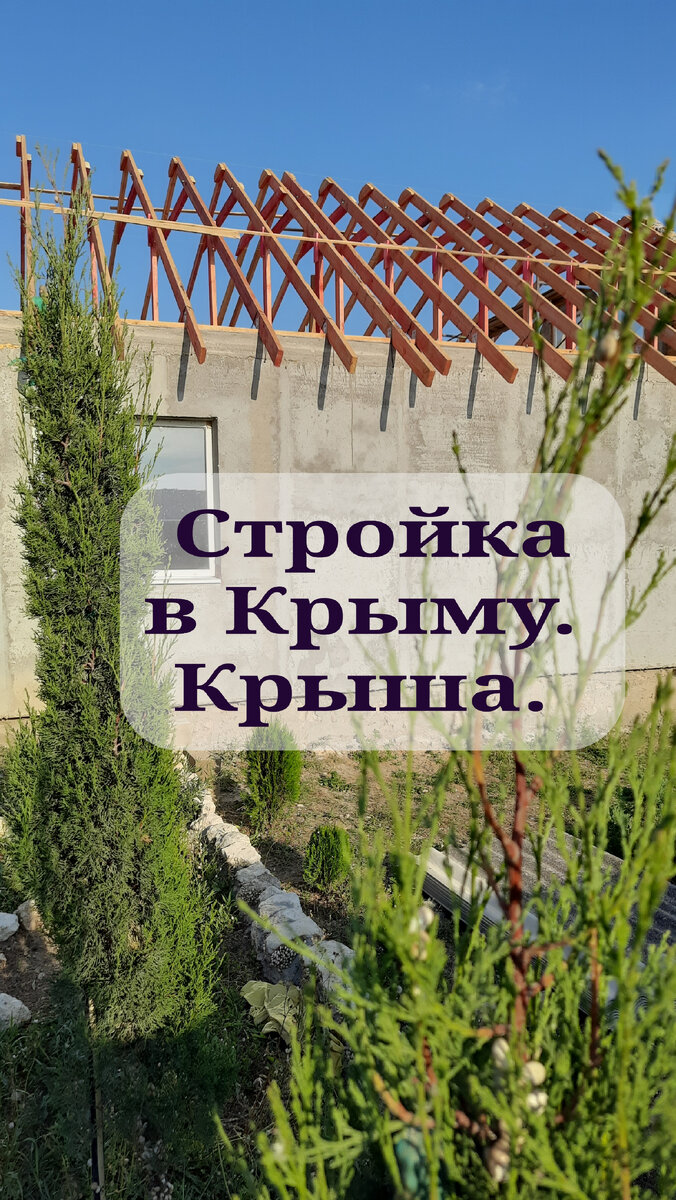 Стройка в Крыму. Крыша.